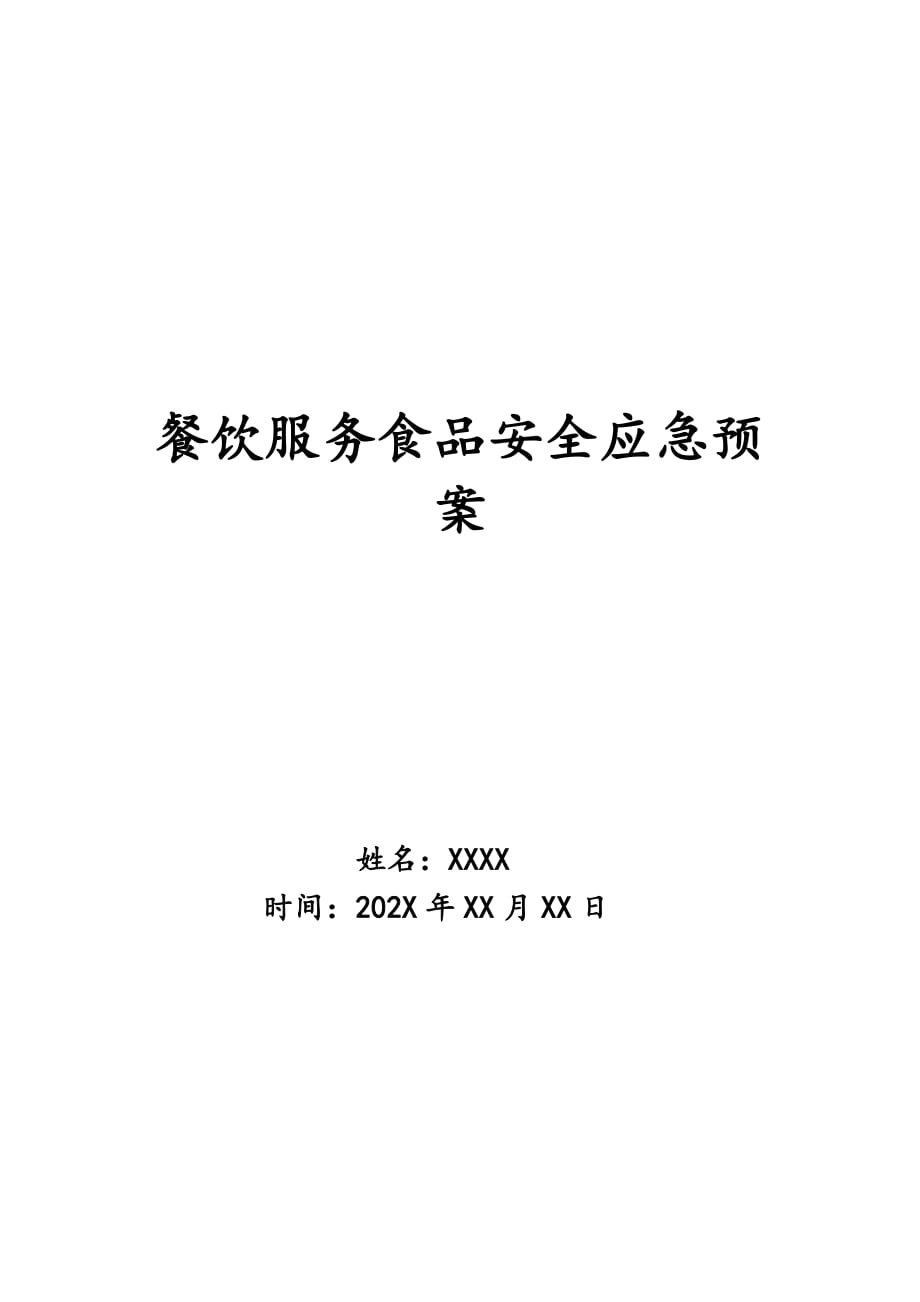 餐饮服务食品安全应急预案

姓名：XXXX
时间：202X 年 XX 月 XX 日